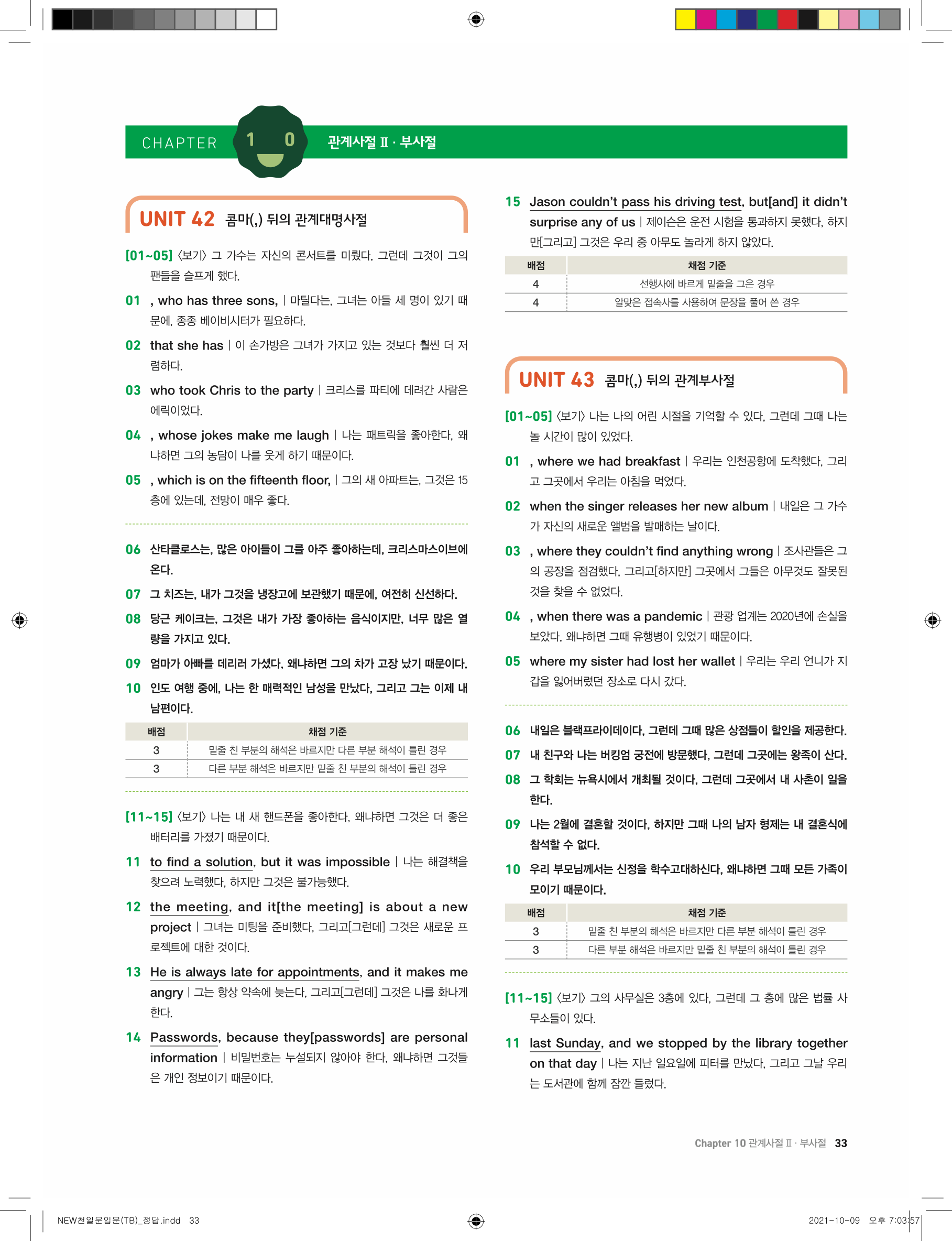 CHAPTER 10 관계사절 II · 부사절

UNIT 42 콤마(,) 뒤의 관계대명사절

[01~05] 〈보기〉 그 가수는 자신의 콘서트를 미뤘다, 그런데 그것이 그의 팬들을 슬프게 했다.

01 , who has three sons, | 마틸다는, 그녀는 아들 세 명이 있기 때문에, 종종 베이비시터가 필요하다.

02 that she has | 이 손가방은 그녀가 가지고 있는 것보다 훨씬 더 저렴하다.

03 who took Chris to the party | 크리스를 파티에 데려간 사람은 에릭이었다.

04 , whose jokes make me laugh | 나는 패트릭을 좋아한다, 왜냐하면 그의 농담이 나를 웃게 하기 때문이다.

05 , which is on the fifteenth floor, | 그의 새 아파트는, 그것은 15층에 있는데, 전망이 매우 좋다.

06 산타클로스는, 많은 아이들이 그를 아주 좋아하는데, 크리스마스이브에 온다.

07 그 치즈는, 내가 그것을 냉장고에 보관했기 때문에, 여전히 신선하다.

08 당근 케이크는, 그것은 내가 가장 좋아하는 음식이지만, 너무 많은 열량을 가지고 있다.

09 엄마가 아빠를 데리러 가셨다, 왜냐하면 그의 차가 고장 났기 때문이다.

10 인도 여행 중에, 나는 한 매력적인 남성을 만났다, 그리고 그는 이제 내 남편이다.

| 배점 | 채점 기준 |
|---|---|
| 3 | 밑줄 친 부분의 해석은 바르지만 다른 부분 해석이 틀린 경우 |
| 3 | 다른 부분 해석은 바르지만 밑줄 친 부분의 해석이 틀린 경우 |

[11~15] 〈보기〉 나는 내 새 핸드폰을 좋아한다, 왜냐하면 그것은 더 좋은 배터리를 가졌기 때문이다.

11 to find a solution, but it was impossible | 나는 해결책을 찾으려 노력했다, 하지만 그것은 불가능했다.

12 the meeting, and it[the meeting] is about a new project | 그녀는 미팅을 준비했다, 그리고[그런데] 그것은 새로운 프로젝트에 대한 것이다.

13 He is always late for appointments, and it makes me angry | 그는 항상 약속에 늦는다, 그리고[그런데] 그것은 나를 화나게 한다.

14 Passwords, because they[passwords] are personal information | 비밀번호는 누설되지 않아야 한다, 왜냐하면 그것들은 개인 정보이기 때문이다.

15 Jason couldn't pass his driving test, but[and] it didn't surprise any of us | 제이슨은 운전 시험을 통과하지 못했다, 하지만[그리고] 그것은 우리 중 아무도 놀라게 하지 않았다.

| 배점 | 채점 기준 |
|---|---|
| 4 | 선행사에 바르게 밑줄을 그은 경우 |
| 4 | 알맞은 접속사를 사용하여 문장을 풀어 쓴 경우 |

UNIT 43 콤마(,) 뒤의 관계부사절

[01~05] 〈보기〉 나는 나의 어린 시절을 기억할 수 있다, 그런데 그때 나는 놀 시간이 많이 있었다.

01 , where we had breakfast | 우리는 인천공항에 도착했다, 그리고 그곳에서 우리는 아침을 먹었다.

02 when the singer releases her new album | 내일은 그 가수가 자신의 새로운 앨범을 발매하는 날이다.

03 , where they couldn't find anything wrong | 조사관들은 그의 공장을 점검했다, 그리고[하지만] 그곳에서 그들은 아무것도 잘못된 것을 찾을 수 없었다.

04 , when there was a pandemic | 관광 업계는 2020년에 손실을 보았다, 왜냐하면 그때 유행병이 있었기 때문이다.

05 where my sister had lost her wallet | 우리는 우리 언니가 지갑을 잃어버렸던 장소로 다시 갔다.

06 내일은 블랙프라이데이다, 그런데 그때 많은 상점들이 할인을 제공한다.

07 내 친구와 나는 버킹엄 궁전에 방문했다, 그런데 그곳에는 왕족이 산다.

08 그 학회는 뉴욕시에서 개최될 것이다, 그런데 그곳에서 내 사촌이 일을 한다.

09 나는 2월에 결혼할 것이다, 하지만 그때 나의 남자 형제는 내 결혼식에 참석할 수 없다.

10 우리 부모님께서는 신정을 학수고대하신다, 왜냐하면 그때 모든 가족이 모이기 때문이다.

| 배점 | 채점 기준 |
|---|---|
| 3 | 밑줄 친 부분의 해석은 바르지만 다른 부분 해석이 틀린 경우 |
| 3 | 다른 부분 해석은 바르지만 밑줄 친 부분의 해석이 틀린 경우 |

[11~15] 〈보기〉 그의 사무실은 3층에 있다, 그런데 그 층에 많은 법률 사무소들이 있다.

11 last Sunday, and we stopped by the library together on that day | 나는 지난 일요일에 피터를 만났다, 그리고 그날 우리는 도서관에 함께 잠깐 들렀다.

Chapter 10 관계사절 II · 부사절 33

NEW천일문입문(TB)_정답.indd 33
2021-10-09 오후 7:03:57